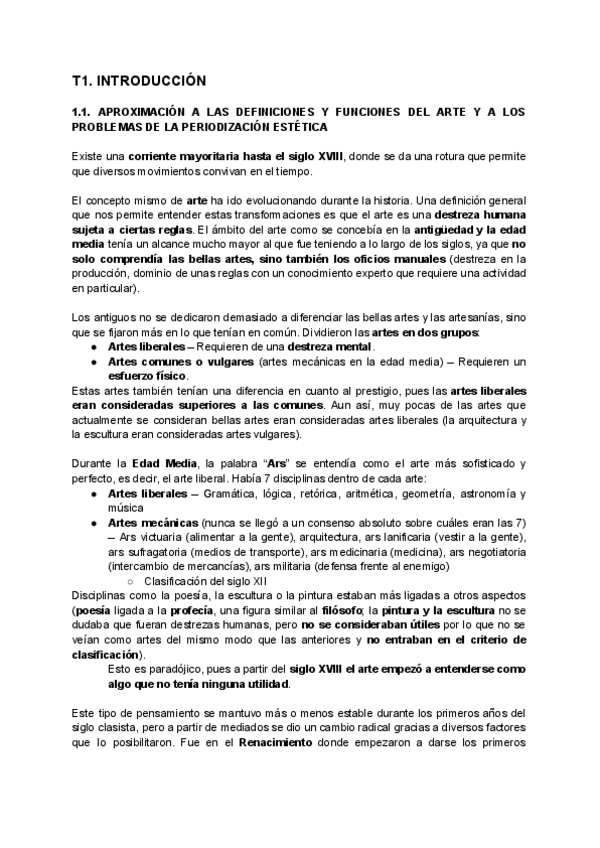 T1. INTRODUCCIÓN

1.1. APROXIMACIÓN A LAS DEFINICIONES Y FUNCIONES DEL ARTE Y A LOS PROBLEMAS DE LA PERIODIZACIÓN ESTÉTICA

Existe una corriente mayoritaria hasta el siglo XVIII, donde se da una rotura que permite que diversos movimientos convivan en el tiempo.

El concepto mismo de arte ha ido evolucionando durante la historia. Una definición general que nos permite entender estas transformaciones es que el arte es una destreza humana sujeta a ciertas reglas. El ámbito del arte como se concebía en la antigüedad y la edad media tenía un alcance mucho mayor al que fue teniendo a lo largo de los siglos, ya que no solo comprendía las bellas artes, sino también los oficios manuales (destreza en la producción, dominio de unas reglas con un conocimiento experto que requiere una actividad en particular).

Los antiguos no se dedicaron demasiado a diferenciar las bellas artes y las artesanías, sino que se fijaron más en lo que tenían en común. Dividieron las artes en dos grupos:
● Artes liberales – Requieren de una destreza mental.
● Artes comunes o vulgares (artes mecánicas en la edad media) – Requieren un esfuerzo físico.
Estas artes también tenían una diferencia en cuanto al prestigio, pues las artes liberales eran consideradas superiores a las comunes. Aun así, muy pocas de las artes que actualmente se consideran bellas artes eran consideradas artes liberales (la arquitectura y la escultura eran consideradas artes vulgares).

Durante la Edad Media, la palabra “Ars” se entendía como el arte más sofisticado y perfecto, es decir, el arte liberal. Había 7 disciplinas dentro de cada arte:
● Artes liberales – Gramática, lógica, retórica, aritmética, geometría, astronomía y música
● Artes mecánicas (nunca se llegó a un consenso absoluto sobre cuáles eran las 7) – Ars victuaria (alimentar a la gente), arquitectura, ars lanificaria (vestir a la gente), ars sufragatoria (medios de transporte), ars medicinaria (medicina), ars negotiatoria (intercambio de mercancías), ars militaria (defensa frente al enemigo)
○ Clasificación del siglo XII
Disciplinas como la poesía, la escultura o la pintura estaban más ligadas a otros aspectos (poesía ligada a la profecía, una figura similar al filósofo; la pintura y la escultura no se dudaba que fueran destrezas humanas, pero no se consideraban útiles por lo que no se veían como artes del mismo modo que las anteriores y no entraban en el criterio de clasificación).
Esto es paradójico, pues a partir del siglo XVIII el arte empezó a entenderse como algo que no tenía ninguna utilidad.

Este tipo de pensamiento se mantuvo más o menos estable durante los primeros años del siglo clasista, pero a partir de mediados se dio un cambio radical gracias a diversos factores que lo posibilitaron. Fue en el Renacimiento donde empezaron a darse los primeros